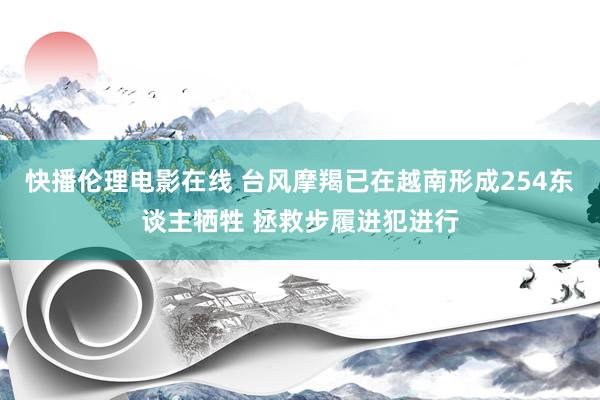 快播伦理电影在线 台风摩羯已在越南形成254东谈主牺牲 拯救步履进犯进行